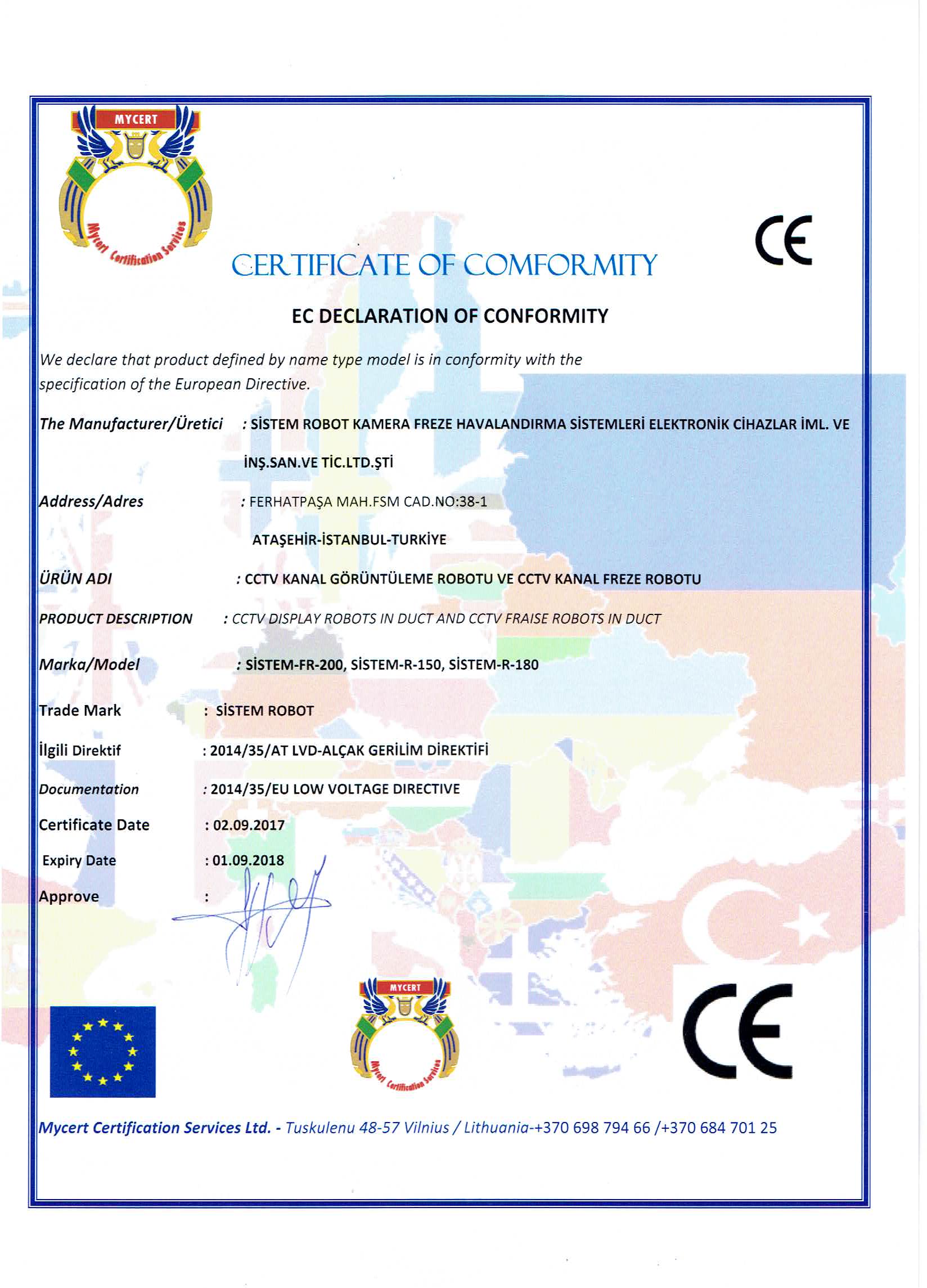 MYCERT

Mycert Certification Services

CE

CERTIFICATE OF COMFORMITY

EC DECLARATION OF CONFORMITY

We declare that product defined by name type model is in conformity with the specification of the European Directive.

The Manufacturer/Üretici : SİSTEM ROBOT KAMERA FREZE HAVALANDIRMA SİSTEMLERİ ELEKTRONİK CİHAZLAR İML. VE İNŞ.SAN.VE TİC.LTD.ŞTİ

Address/Adres : FERHATPAŞA MAH.FSM CAD.NO:38-1 ATAŞEHİR-İSTANBUL-TURKİYE

ÜRÜN ADI : CCTV KANAL GÖRÜNTÜLEME ROBOTU VE CCTV KANAL FREZE ROBOTU

PRODUCT DESCRIPTION : CCTV DISPLAY ROBOTS IN DUCT AND CCTV FRAISE ROBOTS IN DUCT

Marka/Model : SİSTEM-FR-200, SİSTEM-R-150, SİSTEM-R-180

Trade Mark : SİSTEM ROBOT

İlgili Direktif : 2014/35/AT LVD-ALÇAK GERİLİM DİREKTİFİ

Documentation : 2014/35/EU LOW VOLTAGE DIRECTIVE

Certificate Date : 02.09.2017

Expiry Date : 01.09.2018

Approve :

MYCERT

Mycert Certification Services

CE

Mycert Certification Services Ltd. - Tuskulenu 48-57 Vilnius / Lithuania-+370 698 794 66 /+370 684 701 25